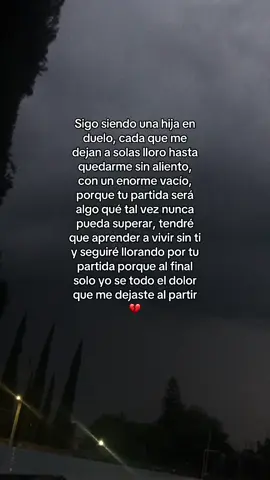 Sigo siendo una hija en duelo, cada que me dejan a solas lloro hasta quedarme sin aliento, con un enorme vacío, porque tu partida será algo qué tal vez nunca pueda superar, tendré que aprender a vivir sin ti y seguiré llorando por tu partida porque al final solo yo se todo el dolor que me dejaste al partir 💔